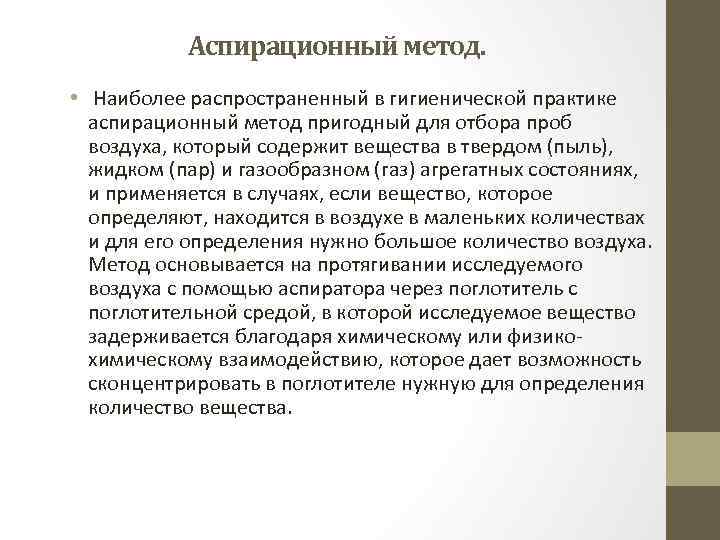 Аспирационный метод.

• Наиболее распространенный в гигиенической практике аспирационный метод пригодный для отбора проб воздуха, который содержит вещества в твердом (пыль), жидком (пар) и газообразном (газ) агрегатных состояниях, и применяется в случаях, если вещество, которое определяют, находится в воздухе в маленьких количествах и для его определения нужно большое количество воздуха. Метод основывается на протягивании исследуемого воздуха с помощью аспиратора через поглотитель с поглотительной средой, в которой исследуемое вещество задерживается благодаря химическому или физико-химическому взаимодействию, которое дает возможность сконцентрировать в поглотителе нужную для определения количество вещества.